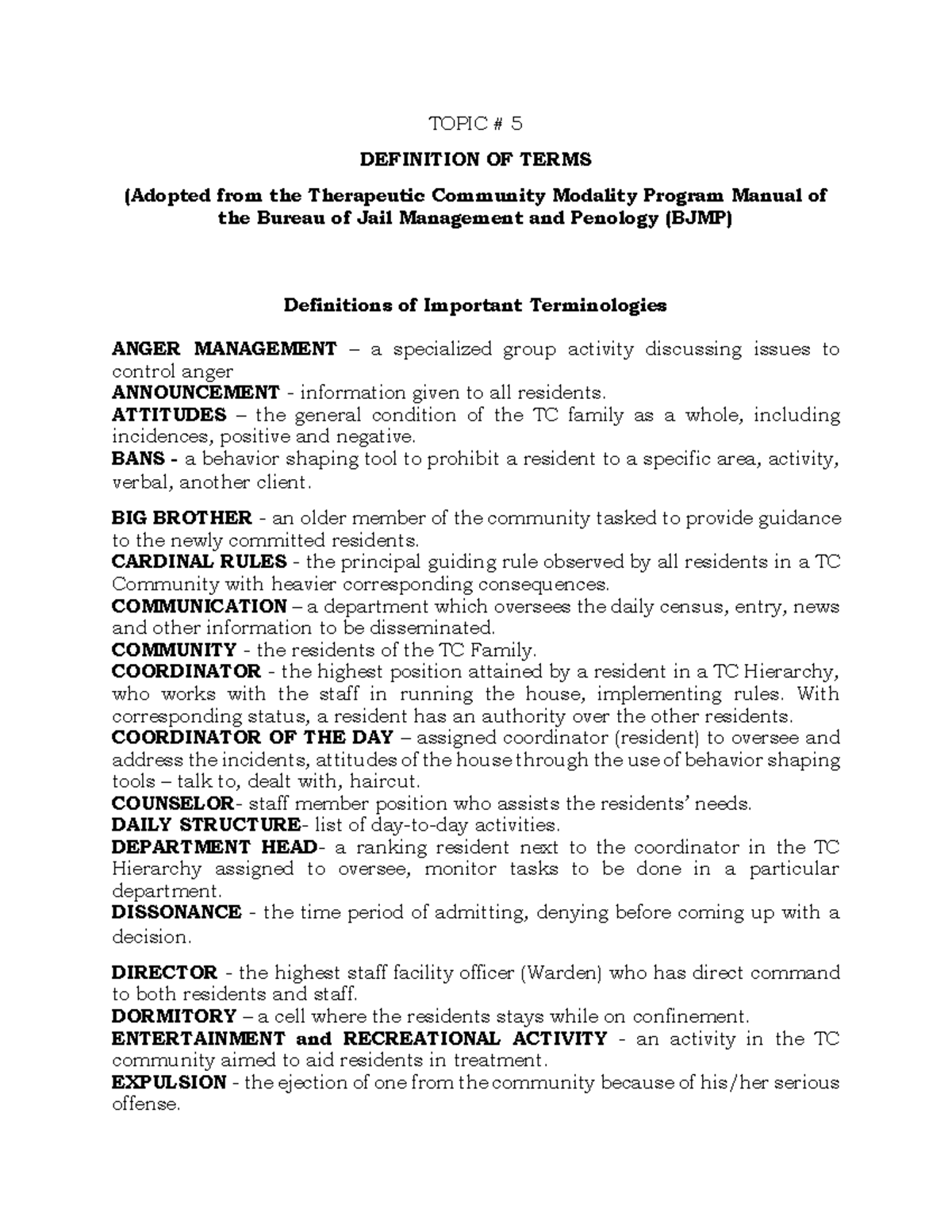 TOPIC # 5

DEFINITION OF TERMS

(Adopted from the Therapeutic Community Modality Program Manual of the Bureau of Jail Management and Penology (BJMP)

Definitions of Important Terminologies

ANGER MANAGEMENT – a specialized group activity discussing issues to control anger
ANNOUNCEMENT - information given to all residents.
ATTITUDES – the general condition of the TC family as a whole, including incidences, positive and negative.
BANS - a behavior shaping tool to prohibit a resident to a specific area, activity, verbal, another client.

BIG BROTHER - an older member of the community tasked to provide guidance to the newly committed residents.
CARDINAL RULES - the principal guiding rule observed by all residents in a TC Community with heavier corresponding consequences.
COMMUNICATION – a department which oversees the daily census, entry, news and other information to be disseminated.
COMMUNITY - the residents of the TC Family.
COORDINATOR - the highest position attained by a resident in a TC Hierarchy, who works with the staff in running the house, implementing rules. With corresponding status, a resident has an authority over the other residents.
COORDINATOR OF THE DAY – assigned coordinator (resident) to oversee and address the incidents, attitudes of the house through the use of behavior shaping tools – talk to, dealt with, haircut.
COUNSELOR- staff member position who assists the residents' needs.
DAILY STRUCTURE- list of day-to-day activities.
DEPARTMENT HEAD- a ranking resident next to the coordinator in the TC Hierarchy assigned to oversee, monitor tasks to be done in a particular department.
DISSONANCE - the time period of admitting, denying before coming up with a decision.

DIRECTOR - the highest staff facility officer (Warden) who has direct command to both residents and staff.
DORMITORY – a cell where the residents stays while on confinement.
ENTERTAINMENT and RECREATIONAL ACTIVITY - an activity in the TC community aimed to aid residents in treatment.
EXPULSION - the ejection of one from the community because of his/her serious offense.